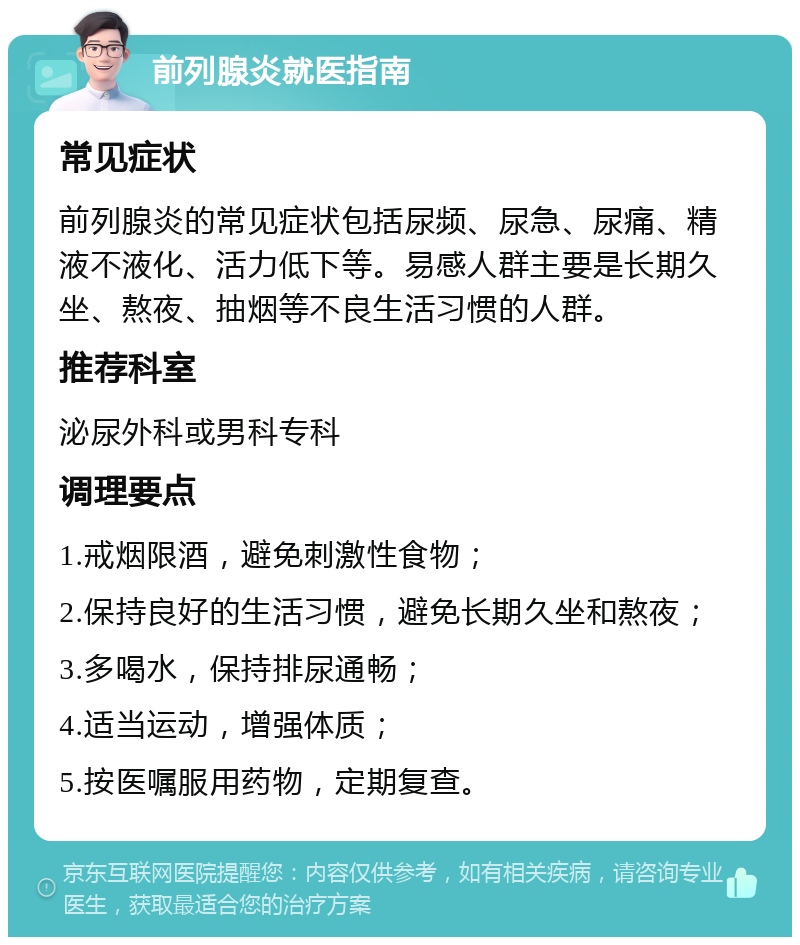 前列腺炎就医指南

常见症状

前列腺炎的常见症状包括尿频、尿急、尿痛、精液不液化、活力低下等。易感人群主要是长期久坐、熬夜、抽烟等不良生活习惯的人群。

推荐科室

泌尿外科或男科专科

调理要点

1.戒烟限酒，避免刺激性食物；

2.保持良好的生活习惯，避免长期久坐和熬夜；

3.多喝水，保持排尿通畅；

4.适当运动，增强体质；

5.按医嘱服用药物，定期复查。

京东互联网医院提醒您：内容仅供参考，如有相关疾病，请咨询专业医生，获取最适合您的治疗方案